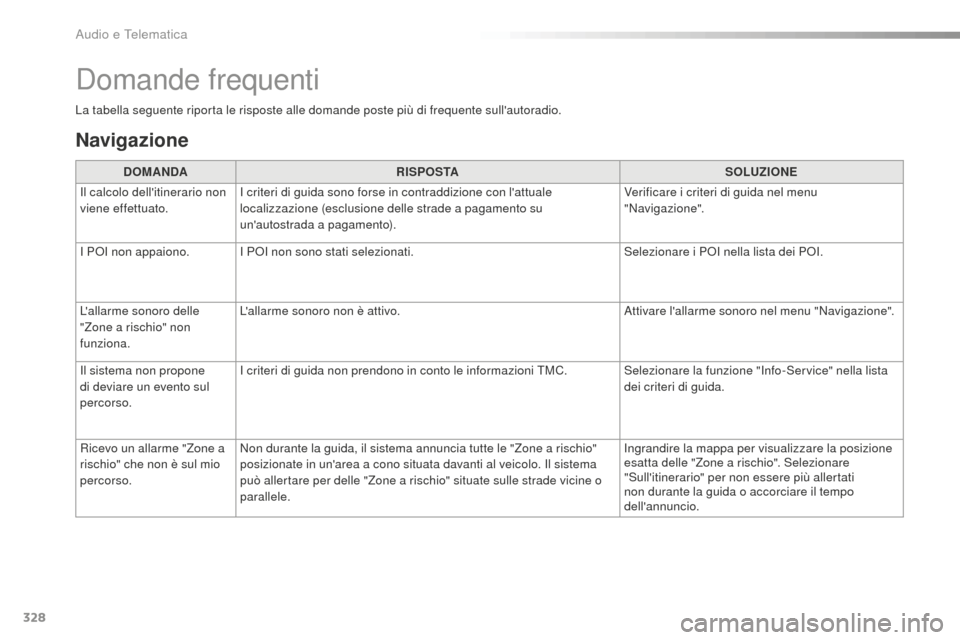 Audio e Telematica

Domande frequenti

La tabella seguente riporta le risposte alle domande poste più di frequente sull'autoradio.

Navigazione

| DOMANDA | RISPOSTA | SOLUZIONE |
|---|---|---|
| Il calcolo dell'itinerario non viene effettuato. | I criteri di guida sono forse in contraddizione con l'attuale localizzazione (esclusione delle strade a pagamento su un'autostrada a pagamento). | Verificare i criteri di guida nel menu "Navigazione". |
| I POI non appaiono. | I POI non sono stati selezionati. | Selezionare i POI nella lista dei POI. |
| L'allarme sonoro delle "Zone a rischio" non funziona. | L'allarme sonoro non è attivo. | Attivare l'allarme sonoro nel menu "Navigazione". |
| Il sistema non propone di deviare un evento sul percorso. | I criteri di guida non prendono in conto le informazioni TMC. | Selezionare la funzione "Info-Service" nella lista dei criteri di guida. |
| Ricevo un allarme "Zone a rischio" che non è sul mio percorso. | Non durante la guida, il sistema annuncia tutte le "Zone a rischio" posizionate in un'area a cono situata davanti al veicolo. Il sistema può allertare per delle "Zone a rischio" situate sulle strade vicine o parallele. | Ingrandire la mappa per visualizzare la posizione esatta delle "Zone a rischio". Selezionare "Sull'itinerario" per non essere più allertati non durante la guida o accorciare il tempo dell'annuncio. |

328

carmanualsonline.info